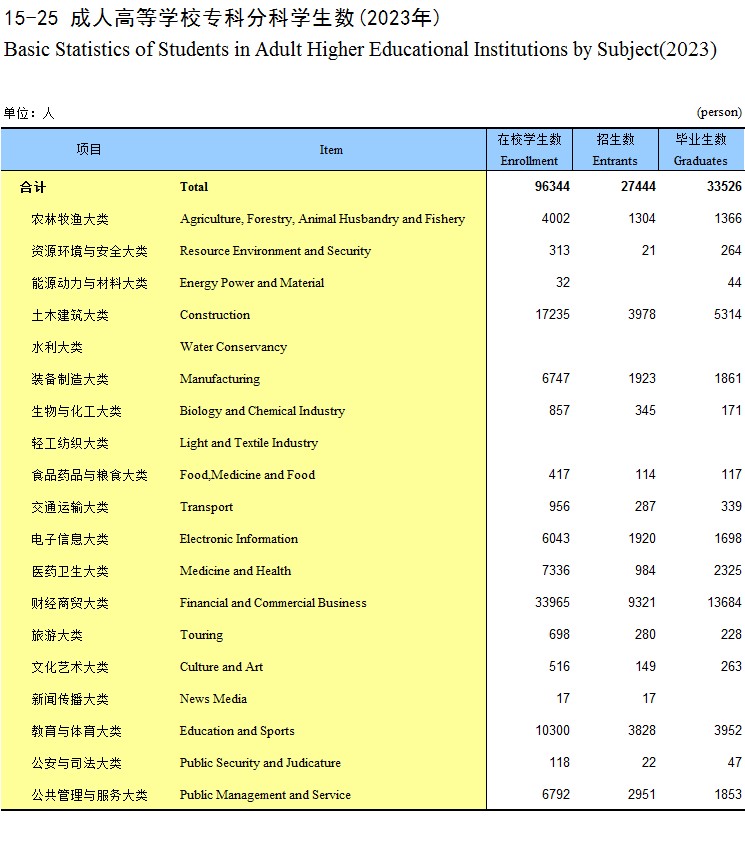 15-25 成人高等学校专科分科学生数(2023年)
Basic Statistics of Students in Adult Higher Educational Institutions by Subject(2023)

单位：人 (person)

| 项目 | Item | 在校学生数 Enrollment | 招生数 Entrants | 毕业生数 Graduates |
|---|---|---|---|---|
| 合计 | Total | 96344 | 27444 | 33526 |
| 农林牧渔大类 | Agriculture, Forestry, Animal Husbandry and Fishery | 4002 | 1304 | 1366 |
| 资源环境与安全大类 | Resource Environment and Security | 313 | 21 | 264 |
| 能源动力与材料大类 | Energy Power and Material | 32 | | 44 |
| 土木建筑大类 | Construction | 17235 | 3978 | 5314 |
| 水利大类 | Water Conservancy | | | |
| 装备制造大类 | Manufacturing | 6747 | 1923 | 1861 |
| 生物与化工大类 | Biology and Chemical Industry | 857 | 345 | 171 |
| 轻工纺织大类 | Light and Textile Industry | | | |
| 食品药品与粮食大类 | Food,Medicine and Food | 417 | 114 | 117 |
| 交通运输大类 | Transport | 956 | 287 | 339 |
| 电子信息大类 | Electronic Information | 6043 | 1920 | 1698 |
| 医药卫生大类 | Medicine and Health | 7336 | 984 | 2325 |
| 财经商贸大类 | Financial and Commercial Business | 33965 | 9321 | 13684 |
| 旅游大类 | Touring | 698 | 280 | 228 |
| 文化艺术大类 | Culture and Art | 516 | 149 | 263 |
| 新闻传播大类 | News Media | 17 | 17 | |
| 教育与体育大类 | Education and Sports | 10300 | 3828 | 3952 |
| 公安与司法大类 | Public Security and Judicature | 118 | 22 | 47 |
| 公共管理与服务大类 | Public Management and Service | 6792 | 2951 | 1853 |